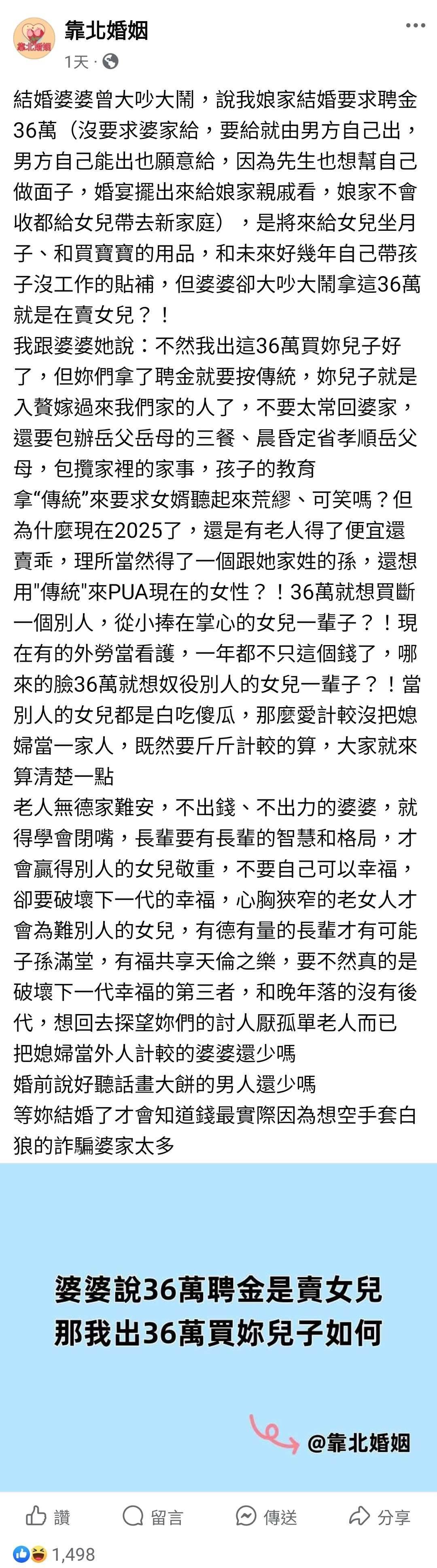 靠北婚姻

靠北婚姻
1天 ·

結婚婆婆曾大吵大鬧，說我娘家結婚要求聘金36萬（沒要求婆家給，要給就由男方自己出，男方自己能出也願意給，因為先生也想幫自己做面子，婚宴擺出來給娘家親戚看，娘家不會收都給女兒帶去新家庭），是將來給女兒坐月子、和買寶寶的用品，和未來好幾年自己帶孩子沒工作的貼補，但婆婆卻大吵大鬧拿這36萬就是在賣女兒？！
我跟婆婆她說：不然我出這36萬買妳兒子好了，但妳們拿了聘金就要按傳統，妳兒子就是入贅嫁過來我們家的人了，不要太常回婆家，還要包辦岳父岳母的三餐、晨昏定省孝順岳父母，包攬家裡的家事，孩子的教育
拿“傳統”來要求女婿聽起來荒繆、可笑嗎？但為什麼現在2025了，還是有老人得了便宜還賣乖，理所當然得了一個跟她家姓的孫，還想用"傳統"來PUA現在的女性？！36萬就想買斷一個別人，從小捧在掌心的女兒一輩子？！現在有的外勞當看護，一年都不只這個錢了，哪來的臉36萬就想奴役別人的女兒一輩子？！當別人的女兒都是白吃傻瓜，那麼愛計較沒把媳婦當一家人，既然要斤斤計較的算，大家就來算清楚一點
老人無德家難安，不出錢、不出力的婆婆，就得學會閉嘴，長輩要有長輩的智慧和格局，才會贏得別人的女兒敬重，不要自己可以幸福，卻要破壞下一代的幸福，心胸狹窄的老女人才會為難別人的女兒，有德有量的長輩才有可能子孫滿堂，有福共享天倫之樂，要不然真的是破壞下一代幸福的第三者，和晚年落的沒有後代，想回去探望妳們的討人厭孤單老人而已
把媳婦當外人計較的婆婆還少嗎
婚前說好聽話畫大餅的男人還少嗎
等妳結婚了才會知道錢最實際因為想空手套白狼的詐騙婆家太多

婆婆說36萬聘金是賣女兒
那我出36萬買妳兒子如何

@靠北婚姻

讚 留言 傳送 分享

1,498